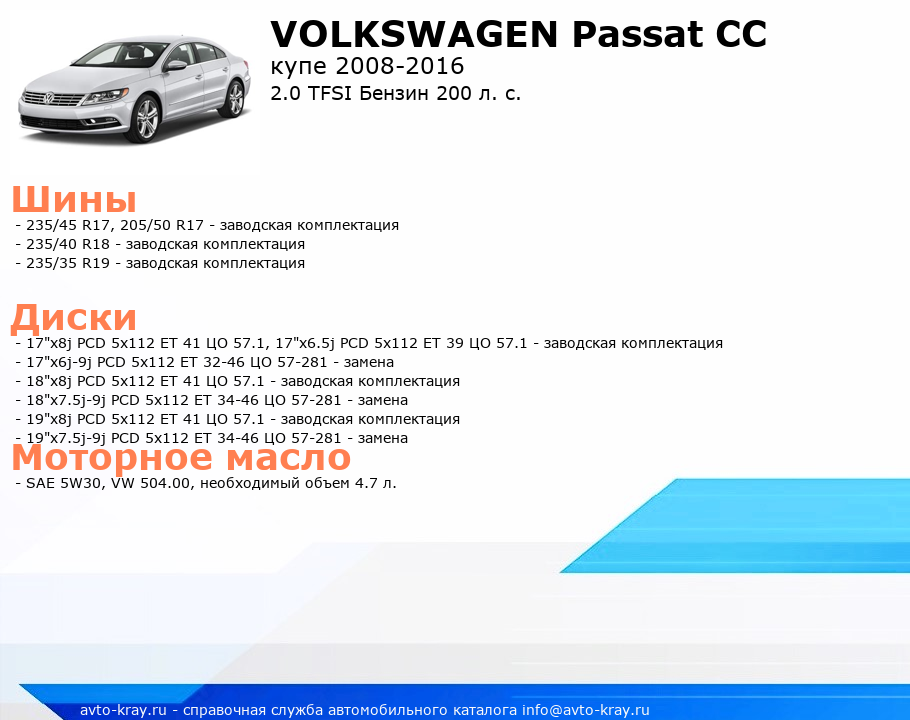 VOLKSWAGEN Passat CC
купе 2008-2016
2.0 TFSI Бензин 200 л. с.

Шины
- 235/45 R17, 205/50 R17 - заводская комплектация
- 235/40 R18 - заводская комплектация
- 235/35 R19 - заводская комплектация

Диски
- 17"x8j PCD 5x112 ET 41 ЦО 57.1, 17"x6.5j PCD 5x112 ET 39 ЦО 57.1 - заводская комплектация
- 17"x6j-9j PCD 5x112 ET 32-46 ЦО 57-281 - замена
- 18"x8j PCD 5x112 ET 41 ЦО 57.1 - заводская комплектация
- 18"x7.5j-9j PCD 5x112 ET 34-46 ЦО 57-281 - замена
- 19"x8j PCD 5x112 ET 41 ЦО 57.1 - заводская комплектация
- 19"x7.5j-9j PCD 5x112 ET 34-46 ЦО 57-281 - замена

Моторное масло
- SAE 5W30, VW 504.00, необходимый объем 4.7 л.

avto-kray.ru - справочная служба автомобильного каталога info@avto-kray.ru